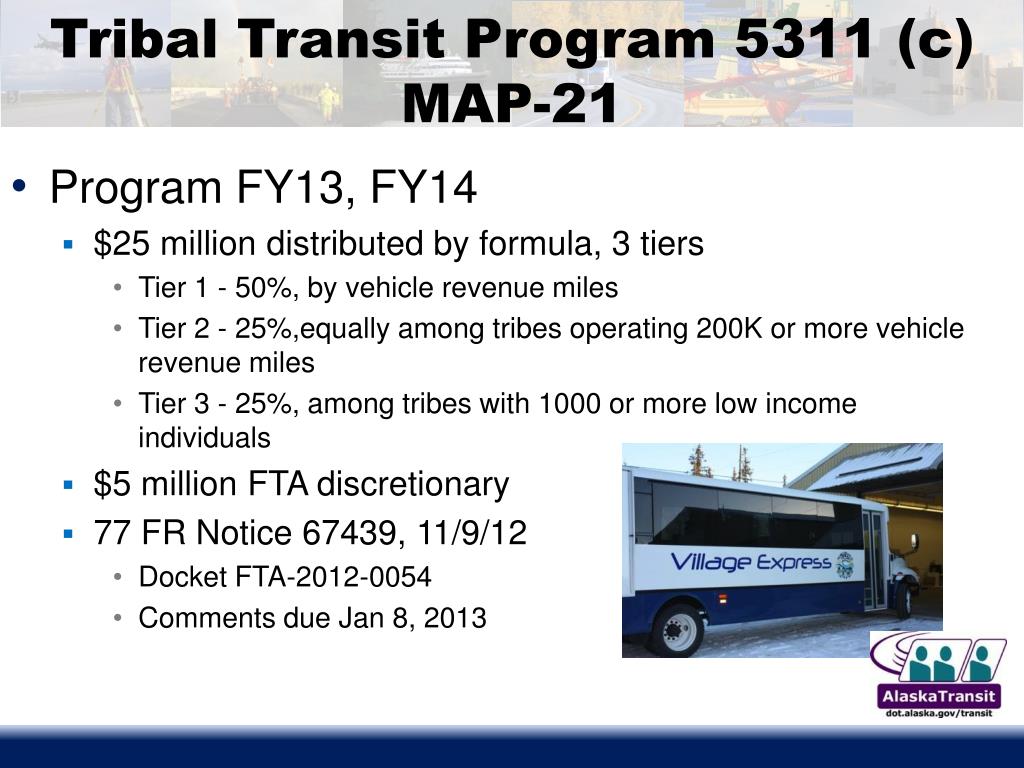 Tribal Transit Program 5311 (c) MAP-21

• Program FY13, FY14
▪ $25 million distributed by formula, 3 tiers
• Tier 1 - 50%, by vehicle revenue miles
• Tier 2 - 25%,equally among tribes operating 200K or more vehicle revenue miles
• Tier 3 - 25%, among tribes with 1000 or more low income individuals
▪ $5 million FTA discretionary
▪ 77 FR Notice 67439, 11/9/12
• Docket FTA-2012-0054
• Comments due Jan 8, 2013

Village Express

AlaskaTransit
dot.alaska.gov/transit